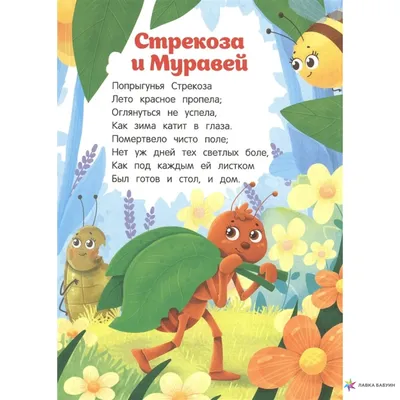 Стрекоза
и Муравей

Попрыгунья Стрекоза
Лето красное пропела;
Оглянуться не успела,
Как зима катит в глаза.
Помертвело чисто поле;
Нет уж дней тех светлых боле,
Как под каждым ей листком
Был готов и стол, и дом.

ЛАВКА БАБУИН